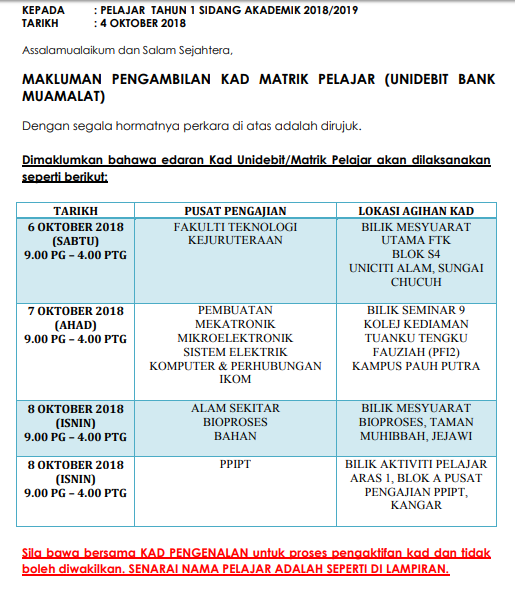 KEPADA : PELAJAR TAHUN 1 SIDANG AKADEMIK 2018/2019
TARIKH : 4 OKTOBER 2018

Assalamualaikum dan Salam Sejahtera,

MAKLUMAN PENGAMBILAN KAD MATRIK PELAJAR (UNIDEBIT BANK MUAMALAT)

Dengan segala hormatnya perkara di atas adalah dirujuk.

Dimaklumkan bahawa edaran Kad Unidebit/Matrik Pelajar akan dilaksanakan seperti berikut:

| TARIKH | PUSAT PENGAJIAN | LOKASI AGIHAN KAD |
|---|---|---|
| 6 OKTOBER 2018 (SABTU) 9.00 PG – 4.00 PTG | FAKULTI TEKNOLOGI KEJURUTERAAN | BILIK MESYUARAT UTAMA FTK BLOK S4 UNICITI ALAM, SUNGAI CHUCUH |
| 7 OKTOBER 2018 (AHAD) 9.00 PG – 4.00 PTG | PEMBUATAN MEKATRONIK MIKROELEKTRONIK SISTEM ELEKTRIK KOMPUTER & PERHUBUNGAN IKOM | BILIK SEMINAR 9 KOLEJ KEDIAMAN TUANKU TENGKU FAUZIAH (PFI2) KAMPUS PAUH PUTRA |
| 8 OKTOBER 2018 (ISNIN) 9.00 PG – 4.00 PTG | ALAM SEKITAR BIOPROSES BAHAN | BILIK MESYUARAT BIOPROSES, TAMAN MUHIBBAH, JEJAWI |
| 8 OKTOBER 2018 (ISNIN) 9.00 PG – 4.00 PTG | PPIPT | BILIK AKTIVITI PELAJAR ARAS 1, BLOK A PUSAT PENGAJIAN PPIPT, KANGAR |

Sila bawa bersama KAD PENGENALAN untuk proses pengaktifan kad dan tidak boleh diwakilkan. SENARAI NAMA PELAJAR ADALAH SEPERTI DI LAMPIRAN.